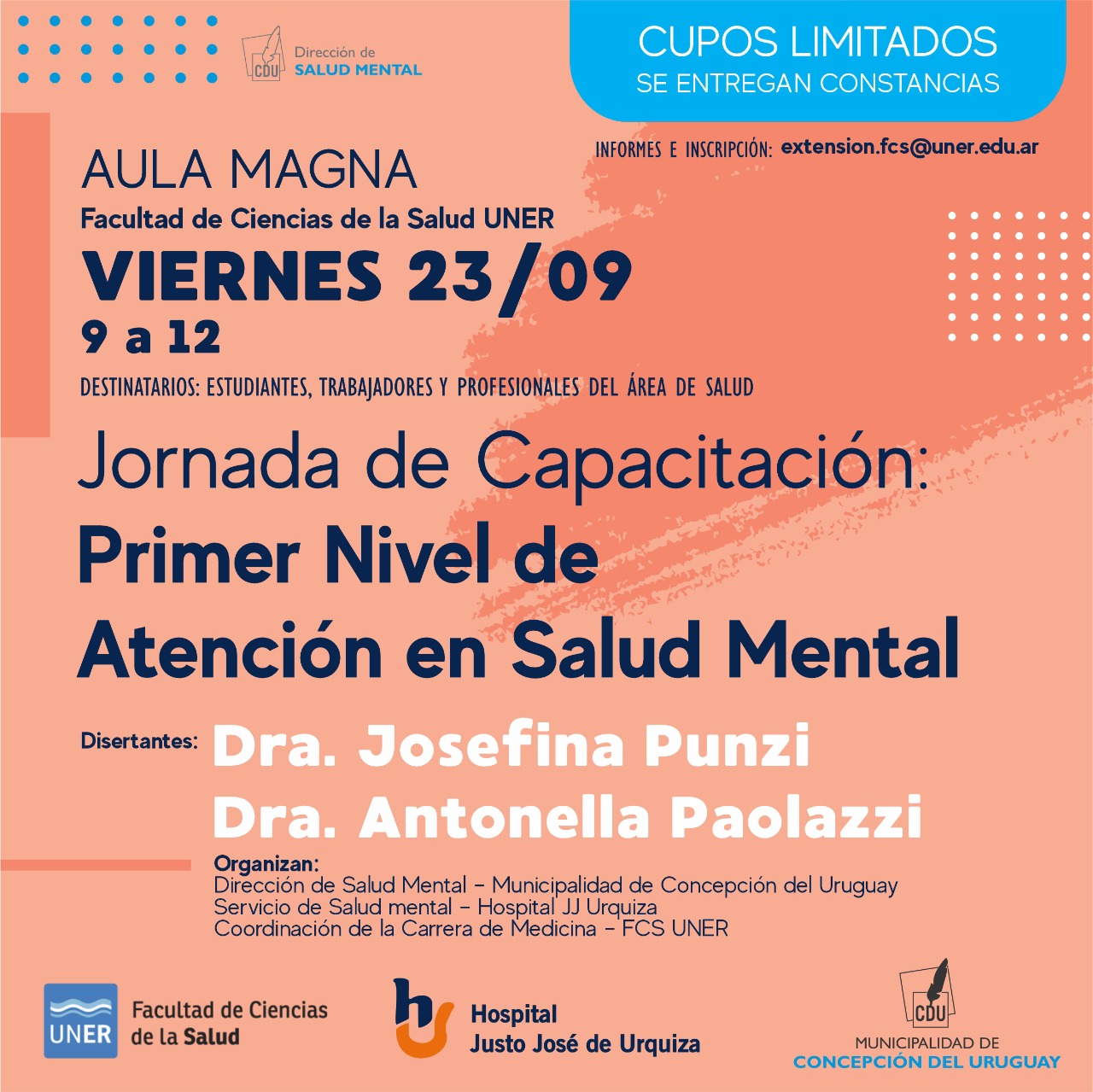 CDU Dirección de SALUD MENTAL

CUPOS LIMITADOS
SE ENTREGAN CONSTANCIAS

INFORMES E INSCRIPCIÓN: extension.fcs@uner.edu.ar

AULA MAGNA
Facultad de Ciencias de la Salud UNER
VIERNES 23/09
9 a 12

DESTINATARIOS: ESTUDIANTES, TRABAJADORES Y PROFESIONALES DEL ÁREA DE SALUD

Jornada de Capacitación:
Primer Nivel de Atención en Salud Mental

Disertantes: Dra. Josefina Punzi
Dra. Antonella Paolazzi

Organizan:
Dirección de Salud Mental - Municipalidad de Concepción del Uruguay
Servicio de Salud mental - Hospital JJ Urquiza
Coordinación de la Carrera de Medicina - FCS UNER

UNER Facultad de Ciencias de la Salud

Hospital Justo José de Urquiza

CDU MUNICIPALIDAD DE CONCEPCIÓN DEL URUGUAY